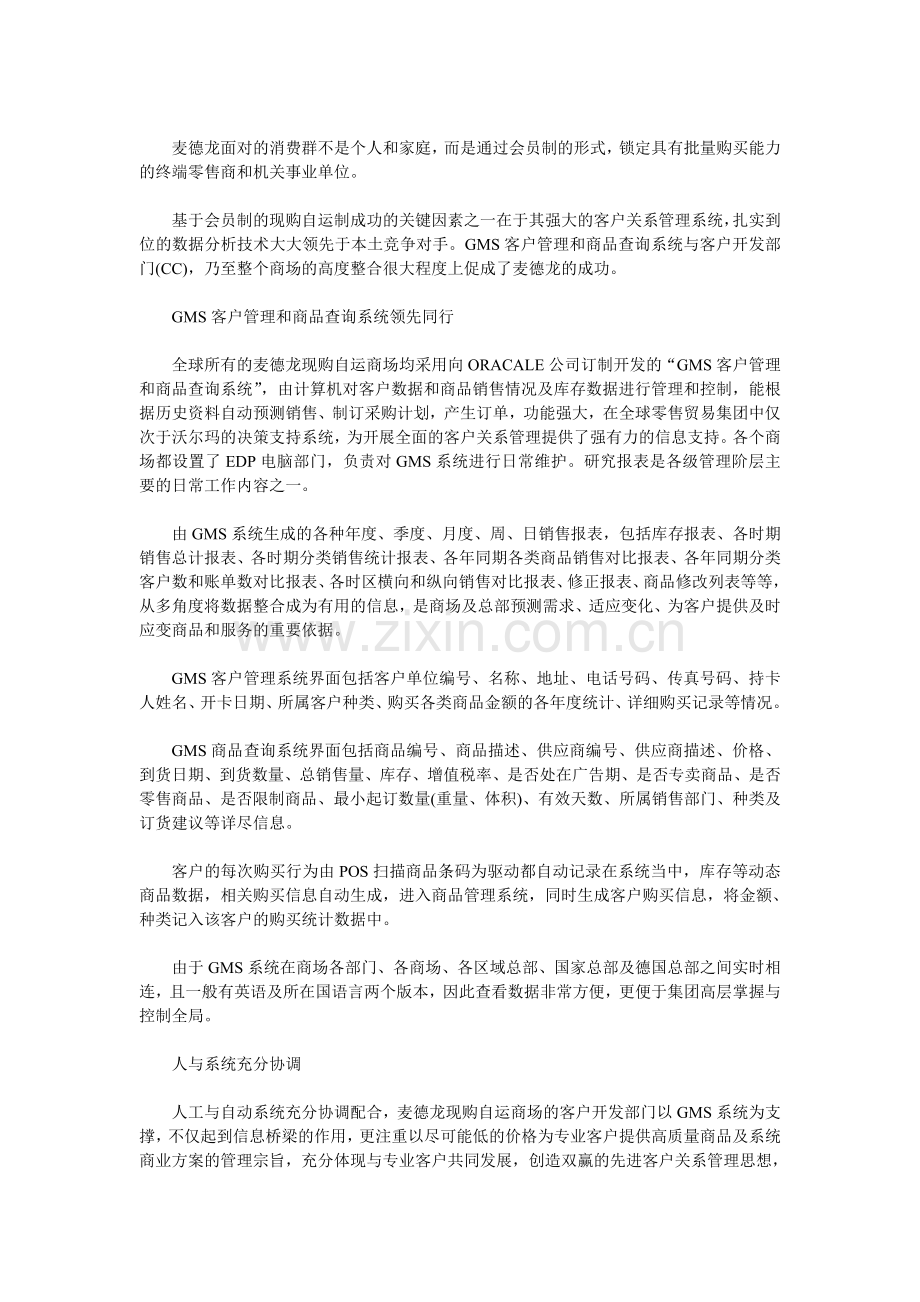 麦德龙面对的消费群不是个人和家庭，而是通过会员制的形式，锁定具有批量购买能力的终端零售商和机关事业单位。

基于会员制的现购自运制成功的关键因素之一在于其强大的客户关系管理系统，扎实到位的数据分析技术大大领先于本土竞争对手。GMS客户管理和商品查询系统与客户开发部门(CC)，乃至整个商场的高度整合很大程度上促成了麦德龙的成功。

GMS客户管理和商品查询系统领先同行

全球所有的麦德龙现购自运商场均采用向ORACALE公司订制开发的“GMS客户管理和商品查询系统”，由计算机对客户数据和商品销售情况及库存数据进行管理和控制，能根据历史资料自动预测销售、制订采购计划，产生订单，功能强大，在全球零售贸易集团中仅次于沃尔玛的决策支持系统，为开展全面的客户关系管理提供了强有力的信息支持。各个商场都设置了EDP电脑部门，负责对GMS系统进行日常维护。研究报表是各级管理阶层主要的日常工作内容之一。

由GMS系统生成的各种年度、季度、月度、周、日销售报表，包括库存报表、各时期销售总计报表、各时期分类销售统计报表、各年同期各类商品销售对比报表、各年同期分类客户数和账单数对比报表、各时区横向和纵向销售对比报表、修正报表、商品修改列表等等，从多角度将数据整合成为有用的信息，是商场及总部预测需求、适应变化、为客户提供及时应变商品和服务的重要依据。

GMS客户管理系统界面包括客户单位编号、名称、地址、电话号码、传真号码、持卡人姓名、开卡日期、所属客户种类、购买各类商品金额的各年度统计、详细购买记录等情况。

GMS商品查询系统界面包括商品编号、商品描述、供应商编号、供应商描述、价格、到货日期、到货数量、总销售量、库存、增值税率、是否处在广告期、是否专卖商品、是否零售商品、是否限制商品、最小起订数量(重量、体积)、有效天数、所属销售部门、种类及订货建议等详尽信息。

客户的每次购买行为由POS扫描商品条码为驱动都自动记录在系统当中，库存等动态商品数据，相关购买信息自动生成，进入商品管理系统，同时生成客户购买信息，将金额、种类记入该客户的购买统计数据中。

由于GMS系统在商场各部门、各商场、各区域总部、国家总部及德国总部之间实时相连，且一般有英语及所在国语言两个版本，因此查看数据非常方便，更便于集团高层掌握与控制全局。

人与系统充分协调

人工与自动系统充分协调配合，麦德龙现购自运商场的客户开发部门以GMS系统为支撑，不仅起到信息桥梁的作用，更注重以尽可能低的价格为专业客户提供高质量商品及系统商业方案的管理宗旨，充分体现与专业客户共同发展，创造双赢的先进客户关系管理思想，

www.zixin.com.cn